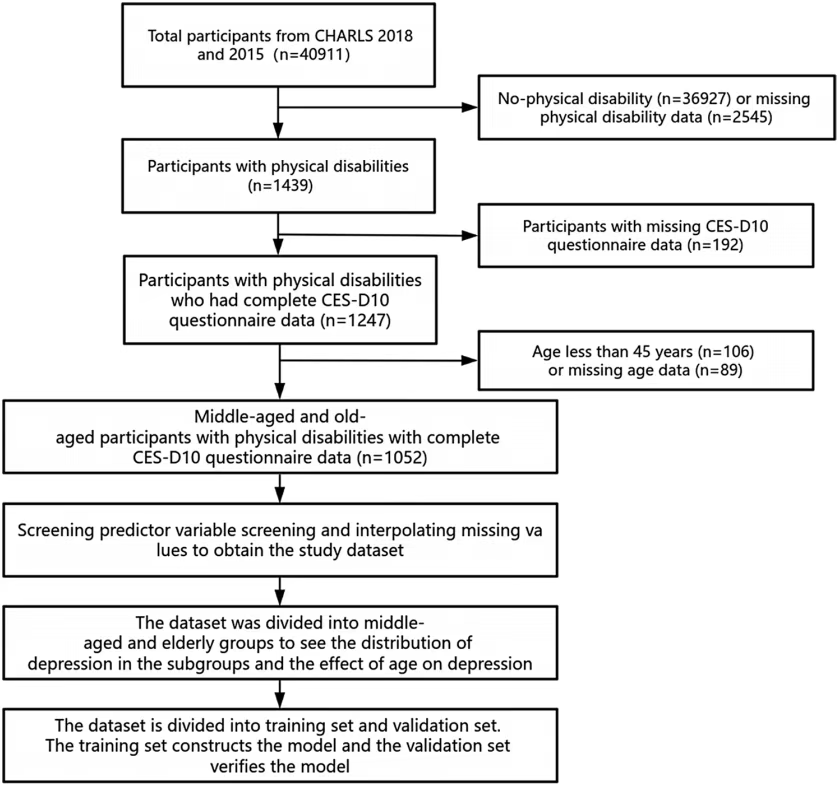 Total participants from CHARLS 2018 and 2015 (n=40911)

No-physical disability (n=36927) or missing physical disability data (n=2545)

Participants with physical disabilities (n=1439)

Participants with missing CES-D10 questionnaire data (n=192)

Participants with physical disabilities who had complete CES-D10 questionnaire data (n=1247)

Age less than 45 years (n=106) or missing age data (n=89)

Middle-aged and old-aged participants with physical disabilities with complete CES-D10 questionnaire data (n=1052)

Screening predictor variable screening and interpolating missing va lues to obtain the study dataset

The dataset was divided into middle-aged and elderly groups to see the distribution of depression in the subgroups and the effect of age on depression

The dataset is divided into training set and validation set. The training set constructs the model and the validation set verifies the model